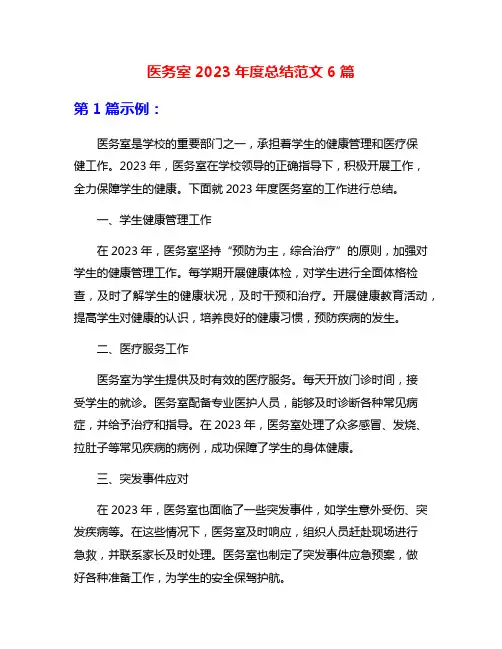 医务室 2023 年度总结范文 6 篇

第 1 篇示例：

医务室是学校的重要部门之一，承担着学生的健康管理和医疗保健工作。2023 年，医务室在学校领导的正确指导下，积极开展工作，全力保障学生的健康。下面就 2023 年度医务室的工作进行总结。

一、学生健康管理工作

在 2023 年，医务室坚持“预防为主，综合治疗”的原则，加强对学生的健康管理工作。每学期开展健康体检，对学生进行全面体格检查，及时了解学生的健康状况，及时干预和治疗。开展健康教育活动，提高学生对健康的认识，培养良好的健康习惯，预防疾病的发生。

二、医疗服务工作

医务室为学生提供及时有效的医疗服务。每天开放门诊时间，接受学生的就诊。医务室配备专业医护人员，能够及时诊断各种常见病症，并给予治疗和指导。在 2023 年，医务室处理了众多感冒、发烧、拉肚子等常见疾病的病例，成功保障了学生的身体健康。

三、突发事件应对

在 2023 年，医务室也面临了一些突发事件，如学生意外受伤、突发疾病等。在这些情况下，医务室及时响应，组织人员赶赴现场进行急救，并联系家长及时处理。医务室也制定了突发事件应急预案，做好各种准备工作，为学生的安全保驾护航。